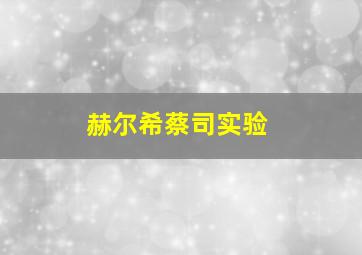 赫尔希蔡司实验